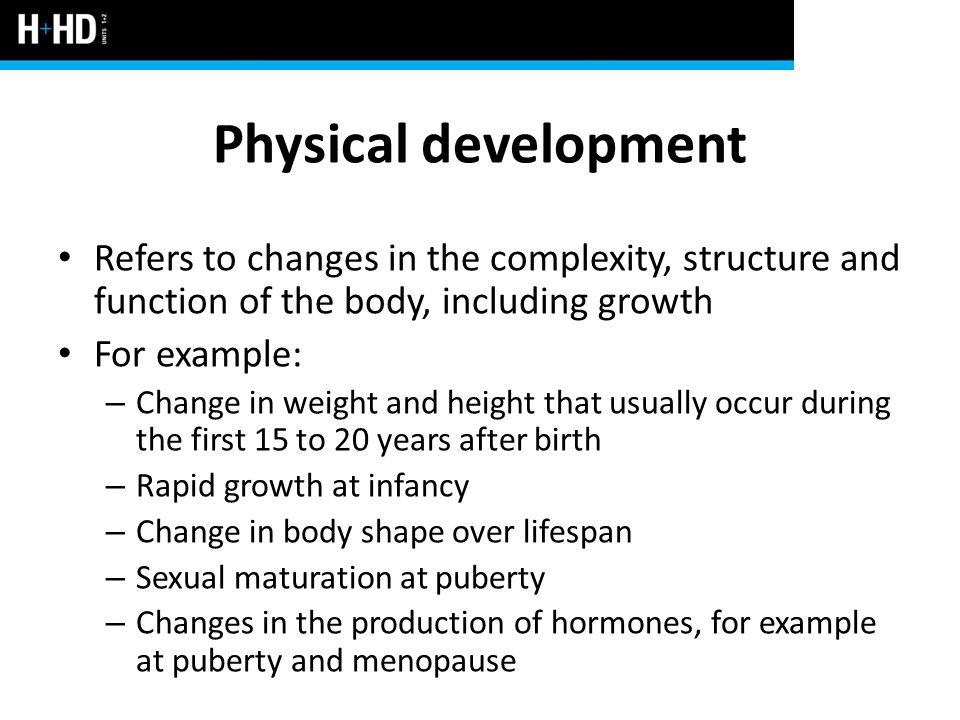 H+HD UNITS 1+2

Physical development

• Refers to changes in the complexity, structure and function of the body, including growth
• For example:
– Change in weight and height that usually occur during the first 15 to 20 years after birth
– Rapid growth at infancy
– Change in body shape over lifespan
– Sexual maturation at puberty
– Changes in the production of hormones, for example at puberty and menopause